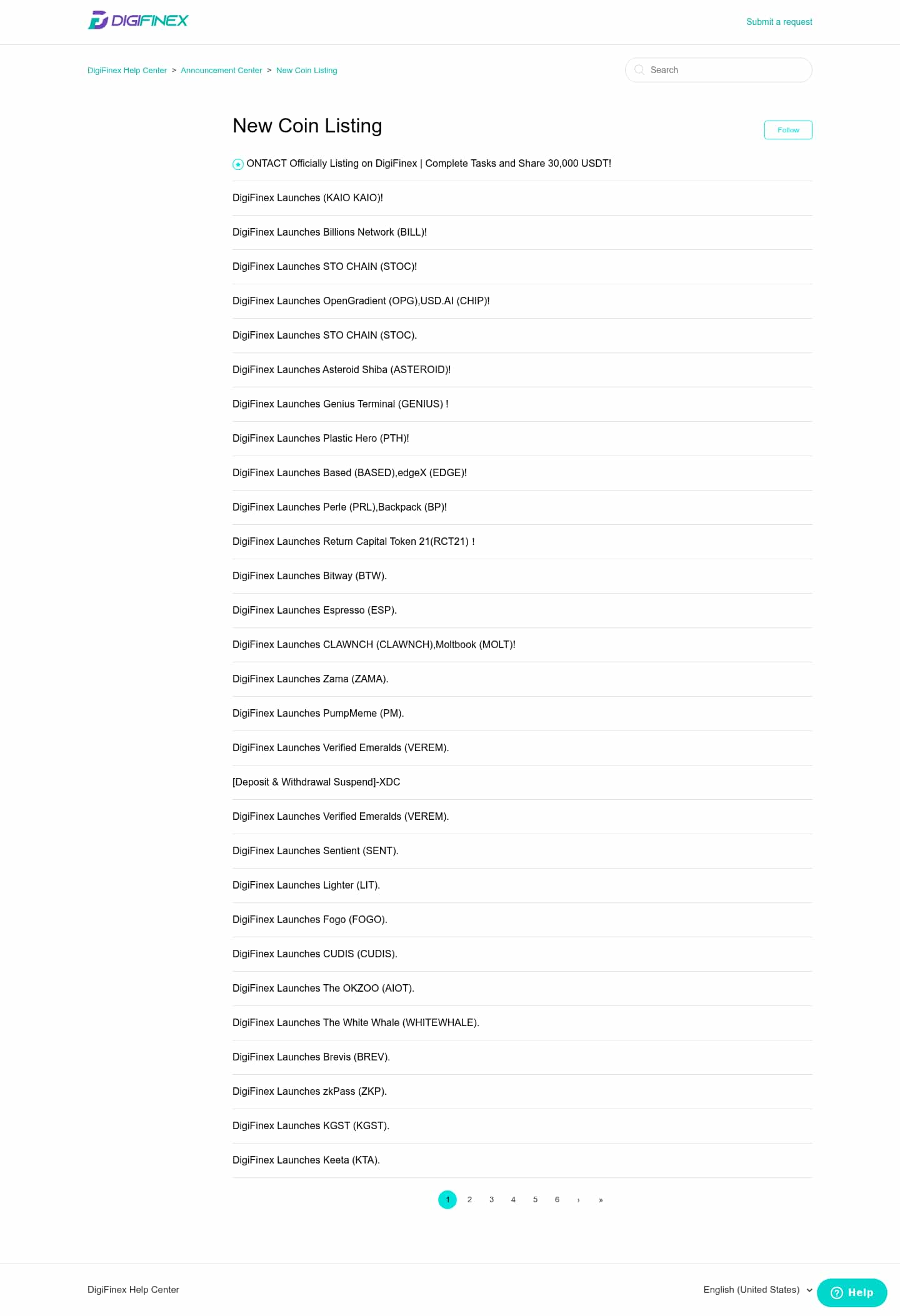 DIGIFINEX

Submit a request

DigiFinex Help Center > Announcement Center > New Coin Listing

Search

New Coin Listing

Follow

ONTACT Officially Listing on DigiFinex | Complete Tasks and Share 30,000 USDT!

DigiFinex Launches (KAIO KAIO)!

DigiFinex Launches Billions Network (BILL)!

DigiFinex Launches STO CHAIN (STOC)!

DigiFinex Launches OpenGradient (OPG),USD.AI (CHIP)!

DigiFinex Launches STO CHAIN (STOC).

DigiFinex Launches Asteroid Shiba (ASTEROID)!

DigiFinex Launches Genius Terminal (GENIUS) !

DigiFinex Launches Plastic Hero (PTH)!

DigiFinex Launches Based (BASED),edgeX (EDGE)!

DigiFinex Launches Perle (PRL),Backpack (BP)!

DigiFinex Launches Return Capital Token 21(RCT21) !

DigiFinex Launches Bitway (BTW).

DigiFinex Launches Espresso (ESP).

DigiFinex Launches CLAWNCH (CLAWNCH),Moltbook (MOLT)!

DigiFinex Launches Zama (ZAMA).

DigiFinex Launches PumpMeme (PM).

DigiFinex Launches Verified Emeralds (VEREM).

[Deposit & Withdrawal Suspend]-XDC

DigiFinex Launches Verified Emeralds (VEREM).

DigiFinex Launches Sentient (SENT).

DigiFinex Launches Lighter (LIT).

DigiFinex Launches Fogo (FOGO).

DigiFinex Launches CUDIS (CUDIS).

DigiFinex Launches The OKZOO (AIOT).

DigiFinex Launches The White Whale (WHITEWHALE).

DigiFinex Launches Brevis (BREV).

DigiFinex Launches zkPass (ZKP).

DigiFinex Launches KGST (KGST).

DigiFinex Launches Keeta (KTA).

1 2 3 4 5 6 › »

DigiFinex Help Center

English (United States)

Help